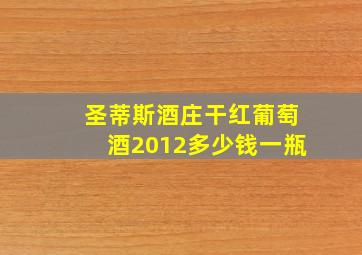 圣蒂斯酒庄干红葡萄酒2012多少钱一瓶